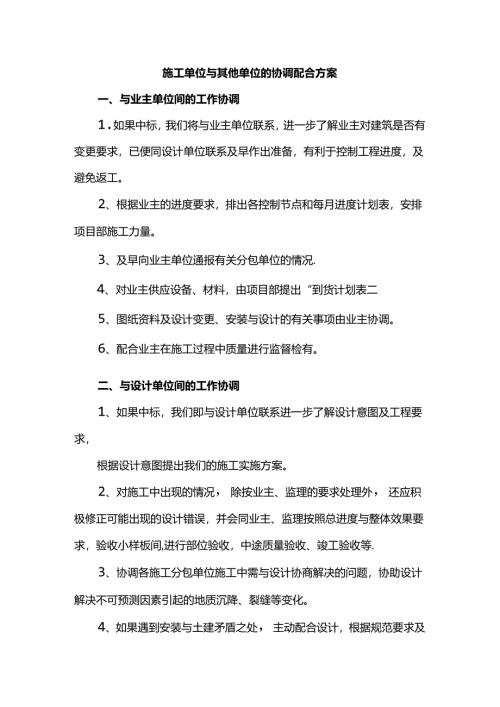 施工单位与其他单位的协调配合方案

一、与业主单位间的工作协调

1.如果中标，我们将与业主单位联系，进一步了解业主对建筑是否有变更要求，已便同设计单位联系及早作出准备，有利于控制工程进度，及避免返工。

2、根据业主的进度要求，排出各控制节点和每月进度计划表，安排项目部施工力量。

3、及早向业主单位通报有关分包单位的情况.

4、对业主供应设备、材料，由项目部提出“到货计划表二

5、图纸资料及设计变更、安装与设计的有关事项由业主协调。

6、配合业主在施工过程中质量进行监督检有。

二、与设计单位间的工作协调

1、如果中标，我们即与设计单位联系进一步了解设计意图及工程要求，

根据设计意图提出我们的施工实施方案。

2、对施工中出现的情况，除按业主、监理的要求处理外，还应积极修正可能出现的设计错误，并会同业主、监理按照总进度与整体效果要求，验收小样板间,进行部位验收，中途质量验收、竣工验收等.

3、协调各施工分包单位施工中需与设计协商解决的问题，协助设计解决不可预测因素引起的地质沉降、裂缝等变化。

4、如果遇到安装与土建矛盾之处，主动配合设计，根据规范要求及